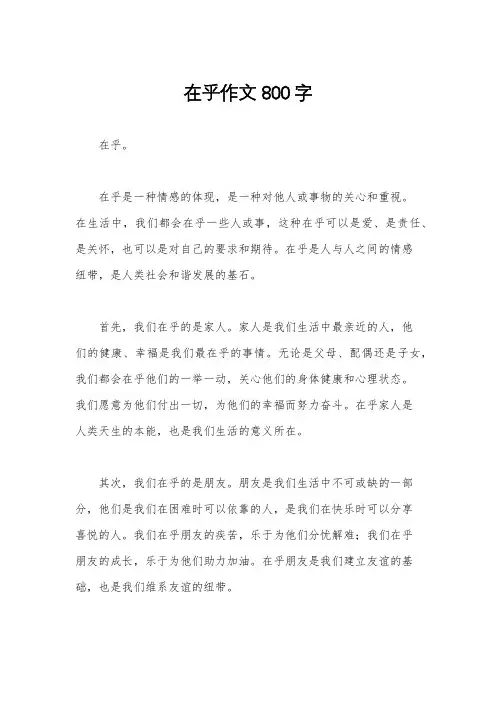 在乎作文800字

在乎。

在乎是一种情感的体现，是一种对他人或事物的关心和重视。在生活中，我们都会在乎一些人或事，这种在乎可以是爱、是责任、是关怀，也可以是对自己的要求和期待。在乎是人与人之间的情感纽带，是人类社会和谐发展的基石。

首先，我们在乎的是家人。家人是我们生活中最亲近的人，他们的健康、幸福是我们最在乎的事情。无论是父母、配偶还是子女，我们都会在乎他们的一举一动，关心他们的身体健康和心理状态。我们愿意为他们付出一切，为他们的幸福而努力奋斗。在乎家人是人类天生的本能，也是我们生活的意义所在。

其次，我们在乎的是朋友。朋友是我们生活中不可或缺的一部分，他们是我们在困难时可以依靠的人，是我们在快乐时可以分享喜悦的人。我们在乎朋友的疾苦，乐于为他们分忧解难；我们在乎朋友的成长，乐于为他们助力加油。在乎朋友是我们建立友谊的基础，也是我们维系友谊的纽带。